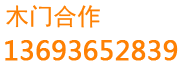 木门合作
13693652839